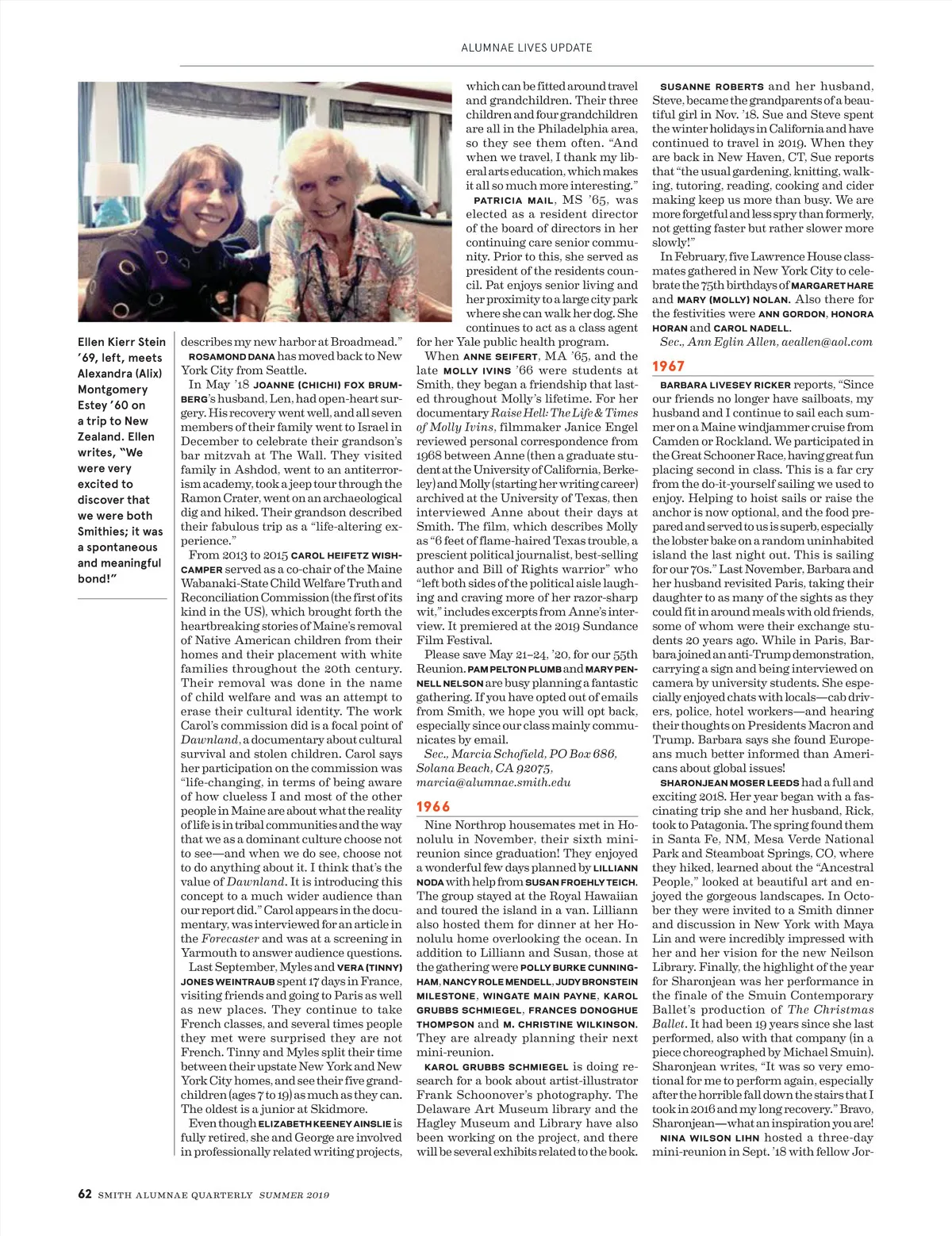 ALUMNAE LIVES UPDATE

Ellen Kierr Stein '69, left, meets Alexandra (Alix) Montgomery Estey '60 on a trip to New Zealand. Ellen writes, "We were very excited to discover that we were both Smithies; it was a spontaneous and meaningful bond!"

describes my new harbor at Broadmead."

ROSAMOND DANA has moved back to New York City from Seattle.

In May '18 JOANNE (CHICHI) FOX BRUMBERG's husband, Len, had open-heart surgery. His recovery went well, and all seven members of their family went to Israel in December to celebrate their grandson's bar mitzvah at The Wall. They visited family in Ashdod, went to an antiterrorism academy, took a jeep tour through the Ramon Crater, went on an archaeological dig and hiked. Their grandson described their fabulous trip as a "life-altering experience."

From 2013 to 2015 CAROL HEIFETZ WISHCAMPER served as a co-chair of the Maine Wabanaki-State Child Welfare Truth and Reconciliation Commission (the first of its kind in the US), which brought forth the heartbreaking stories of Maine's removal of Native American children from their homes and their placement with white families throughout the 20th century. Their removal was done in the name of child welfare and was an attempt to erase their cultural identity. The work Carol's commission did is a focal point of Dawnland, a documentary about cultural survival and stolen children. Carol says her participation on the commission was "life-changing, in terms of being aware of how clueless I and most of the other people in Maine are about what the reality of life is in tribal communities and the way that we as a dominant culture choose not to see—and when we do see, choose not to do anything about it. I think that's the value of Dawnland. It is introducing this concept to a much wider audience than our report did." Carol appears in the documentary, was interviewed for an article in the Forecaster and was at a screening in Yarmouth to answer audience questions.

Last September, Myles and VERA (TINNY) JONES WEINTRAUB spent 17 days in France, visiting friends and going to Paris as well as new places. They continue to take French classes, and several times people they met were surprised they are not French. Tinny and Myles split their time between their upstate New York and New York City homes, and see their five grandchildren (ages 7 to 19) as much as they can. The oldest is a junior at Skidmore.

Even though ELIZABETH KEENEY AINSLIE is fully retired, she and George are involved in professionally related writing projects, which can be fitted around travel and grandchildren. Their three children and four grandchildren are all in the Philadelphia area, so they see them often. "And when we travel, I thank my liberal arts education, which makes it all so much more interesting."

PATRICIA MAIL, MS '65, was elected as a resident director of the board of directors in her continuing care senior community. Prior to this, she served as president of the residents council. Pat enjoys senior living and her proximity to a large city park where she can walk her dog. She continues to act as a class agent for her Yale public health program.

When ANNE SEIFERT, MA '65, and the late MOLLY IVINS '66 were students at Smith, they began a friendship that lasted throughout Molly's lifetime. For her documentary Raise Hell: The Life & Times of Molly Ivins, filmmaker Janice Engel reviewed personal correspondence from 1968 between Anne (then a graduate student at the University of California, Berkeley) and Molly (starting her writing career) archived at the University of Texas, then interviewed Anne about their days at Smith. The film, which describes Molly as "6 feet of flame-haired Texas trouble, a prescient political journalist, best-selling author and Bill of Rights warrior" who "left both sides of the political aisle laughing and craving more of her razor-sharp wit," includes excerpts from Anne's interview. It premiered at the 2019 Sundance Film Festival.

Please save May 21–24, '20, for our 55th Reunion. PAM PELTON PLUMB and MARY PENNELL NELSON are busy planning a fantastic gathering. If you have opted out of emails from Smith, we hope you will opt back, especially since our class mainly communicates by email.

Sec., Marcia Schofield, PO Box 686, Solana Beach, CA 92075, marcia@alumnae.smith.edu

1966

Nine Northrop housemates met in Honolulu in November, their sixth mini-reunion since graduation! They enjoyed a wonderful few days planned by LILLIANN NODA with help from SUSAN FROEHLY TEICH. The group stayed at the Royal Hawaiian and toured the island in a van. Lilliann also hosted them for dinner at her Honolulu home overlooking the ocean. In addition to Lilliann and Susan, those at the gathering were POLLY BURKE CUNNINGHAM, NANCY ROLE MENDELL, JUDY BRONSTEIN MILESTONE, WINGATE MAIN PAYNE, KAROL GRUBBS SCHMIEGEL, FRANCES DONOGHUE THOMPSON and M. CHRISTINE WILKINSON. They are already planning their next mini-reunion.

KAROL GRUBBS SCHMIEGEL is doing research for a book about artist-illustrator Frank Schoonover's photography. The Delaware Art Museum library and the Hagley Museum and Library have also been working on the project, and there will be several exhibits related to the book.

SUSANNE ROBERTS and her husband, Steve, became the grandparents of a beautiful girl in Nov. '18. Sue and Steve spent the winter holidays in California and have continued to travel in 2019. When they are back in New Haven, CT, Sue reports that "the usual gardening, knitting, walking, tutoring, reading, cooking and cider making keep us more than busy. We are more forgetful and less spry than formerly, not getting faster but rather slower more slowly!"

In February, five Lawrence House classmates gathered in New York City to celebrate the 75th birthdays of MARGARET HARE and MARY (MOLLY) NOLAN. Also there for the festivities were ANN GORDON, HONORA HORAN and CAROL NADELL.

Sec., Ann Eglin Allen, aeallen@aol.com

1967

BARBARA LIVESEY RICKER reports, "Since our friends no longer have sailboats, my husband and I continue to sail each summer on a Maine windjammer cruise from Camden or Rockland. We participated in the Great Schooner Race, having great fun placing second in class. This is a far cry from the do-it-yourself sailing we used to enjoy. Helping to hoist sails or raise the anchor is now optional, and the food prepared and served to us is superb, especially the lobster bake on a random uninhabited island the last night out. This is sailing for our 70s." Last November, Barbara and her husband revisited Paris, taking their daughter to as many of the sights as they could fit in around meals with old friends, some of whom were their exchange students 20 years ago. While in Paris, Barbara joined an anti-Trump demonstration, carrying a sign and being interviewed on camera by university students. She especially enjoyed chats with locals—cab drivers, police, hotel workers—and hearing their thoughts on Presidents Macron and Trump. Barbara says she found Europeans much better informed than Americans about global issues!

SHARONJEAN MOSER LEEDS had a full and exciting 2018. Her year began with a fascinating trip she and her husband, Rick, took to Patagonia. The spring found them in Santa Fe, NM, Mesa Verde National Park and Steamboat Springs, CO, where they hiked, learned about the "Ancestral People," looked at beautiful art and enjoyed the gorgeous landscapes. In October they were invited to a Smith dinner and discussion in New York with Maya Lin and were incredibly impressed with her and her vision for the new Neilson Library. Finally, the highlight of the year for Sharonjean was her performance in the finale of the Smuin Contemporary Ballet's production of The Christmas Ballet. It had been 19 years since she last performed, also with that company (in a piece choreographed by Michael Smuin). Sharonjean writes, "It was so very emotional for me to perform again, especially after the horrible fall down the stairs that I took in 2016 and my long recovery." Bravo, Sharonjean—what an inspiration you are!

NINA WILSON LIHN hosted a three-day mini-reunion in Sept. '18 with fellow Jor-

62 SMITH ALUMNAE QUARTERLY SUMMER 2019